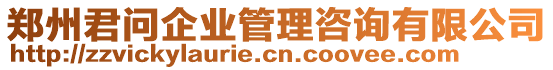 郑州君问企业管理咨询有限公司
http://zzvickylaurie.cn.coovee.com